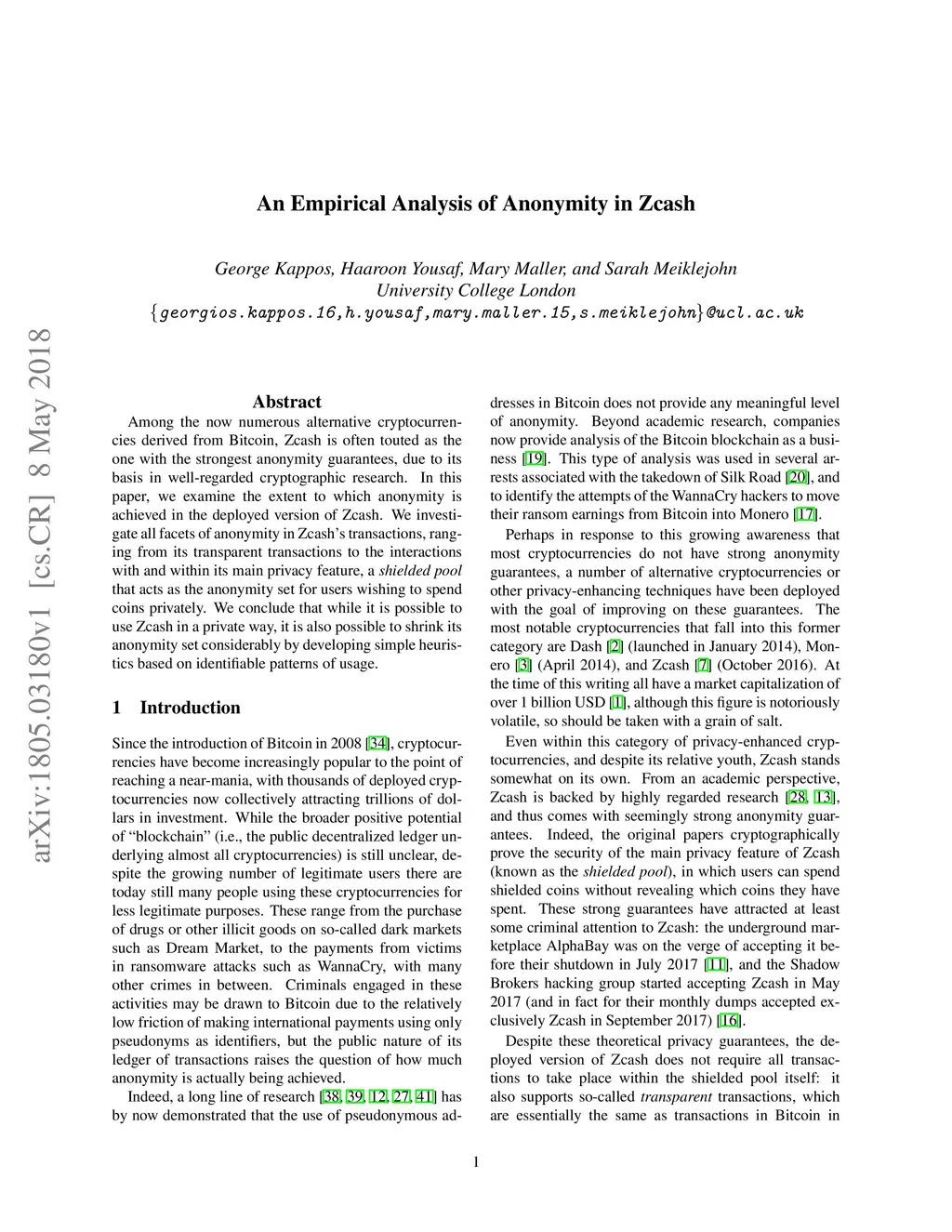 arXiv:1805.03180v1 [cs.CR] 8 May 2018

An Empirical Analysis of Anonymity in Zcash

George Kappos, Haaroon Yousaf, Mary Maller, and Sarah Meiklejohn
University College London
{georgios.kappos.16,h.yousaf,mary.maller.15,s.meiklejohn}@ucl.ac.uk

Abstract

Among the now numerous alternative cryptocurrencies derived from Bitcoin, Zcash is often touted as the one with the strongest anonymity guarantees, due to its basis in well-regarded cryptographic research. In this paper, we examine the extent to which anonymity is achieved in the deployed version of Zcash. We investigate all facets of anonymity in Zcash's transactions, ranging from its transparent transactions to the interactions with and within its main privacy feature, a shielded pool that acts as the anonymity set for users wishing to spend coins privately. We conclude that while it is possible to use Zcash in a private way, it is also possible to shrink its anonymity set considerably by developing simple heuristics based on identifiable patterns of usage.

1 Introduction

Since the introduction of Bitcoin in 2008 [34], cryptocurrencies have become increasingly popular to the point of reaching a near-mania, with thousands of deployed cryptocurrencies now collectively attracting trillions of dollars in investment. While the broader positive potential of "blockchain" (i.e., the public decentralized ledger underlying almost all cryptocurrencies) is still unclear, despite the growing number of legitimate users there are today still many people using these cryptocurrencies for less legitimate purposes. These range from the purchase of drugs or other illicit goods on so-called dark markets such as Dream Market, to the payments from victims in ransomware attacks such as WannaCry, with many other crimes in between. Criminals engaged in these activities may be drawn to Bitcoin due to the relatively low friction of making international payments using only pseudonyms as identifiers, but the public nature of its ledger of transactions raises the question of how much anonymity is actually being achieved.

Indeed, a long line of research [38, 39, 12, 27, 41] has by now demonstrated that the use of pseudonymous addresses in Bitcoin does not provide any meaningful level of anonymity. Beyond academic research, companies now provide analysis of the Bitcoin blockchain as a business [19]. This type of analysis was used in several arrests associated with the takedown of Silk Road [20], and to identify the attempts of the WannaCry hackers to move their ransom earnings from Bitcoin into Monero [17].

Perhaps in response to this growing awareness that most cryptocurrencies do not have strong anonymity guarantees, a number of alternative cryptocurrencies or other privacy-enhancing techniques have been deployed with the goal of improving on these guarantees. The most notable cryptocurrencies that fall into this former category are Dash [2] (launched in January 2014), Monero [3] (April 2014), and Zcash [7] (October 2016). At the time of this writing all have a market capitalization of over 1 billion USD [1], although this figure is notoriously volatile, so should be taken with a grain of salt.

Even within this category of privacy-enhanced cryptocurrencies, and despite its relative youth, Zcash stands somewhat on its own. From an academic perspective, Zcash is backed by highly regarded research [28, 13], and thus comes with seemingly strong anonymity guarantees. Indeed, the original papers cryptographically prove the security of the main privacy feature of Zcash (known as the shielded pool), in which users can spend shielded coins without revealing which coins they have spent. These strong guarantees have attracted at least some criminal attention to Zcash: the underground marketplace AlphaBay was on the verge of accepting it before their shutdown in July 2017 [11], and the Shadow Brokers hacking group started accepting Zcash in May 2017 (and in fact for their monthly dumps accepted exclusively Zcash in September 2017) [16].

Despite these theoretical privacy guarantees, the deployed version of Zcash does not require all transactions to take place within the shielded pool itself: it also supports so-called transparent transactions, which are essentially the same as transactions in Bitcoin in

1